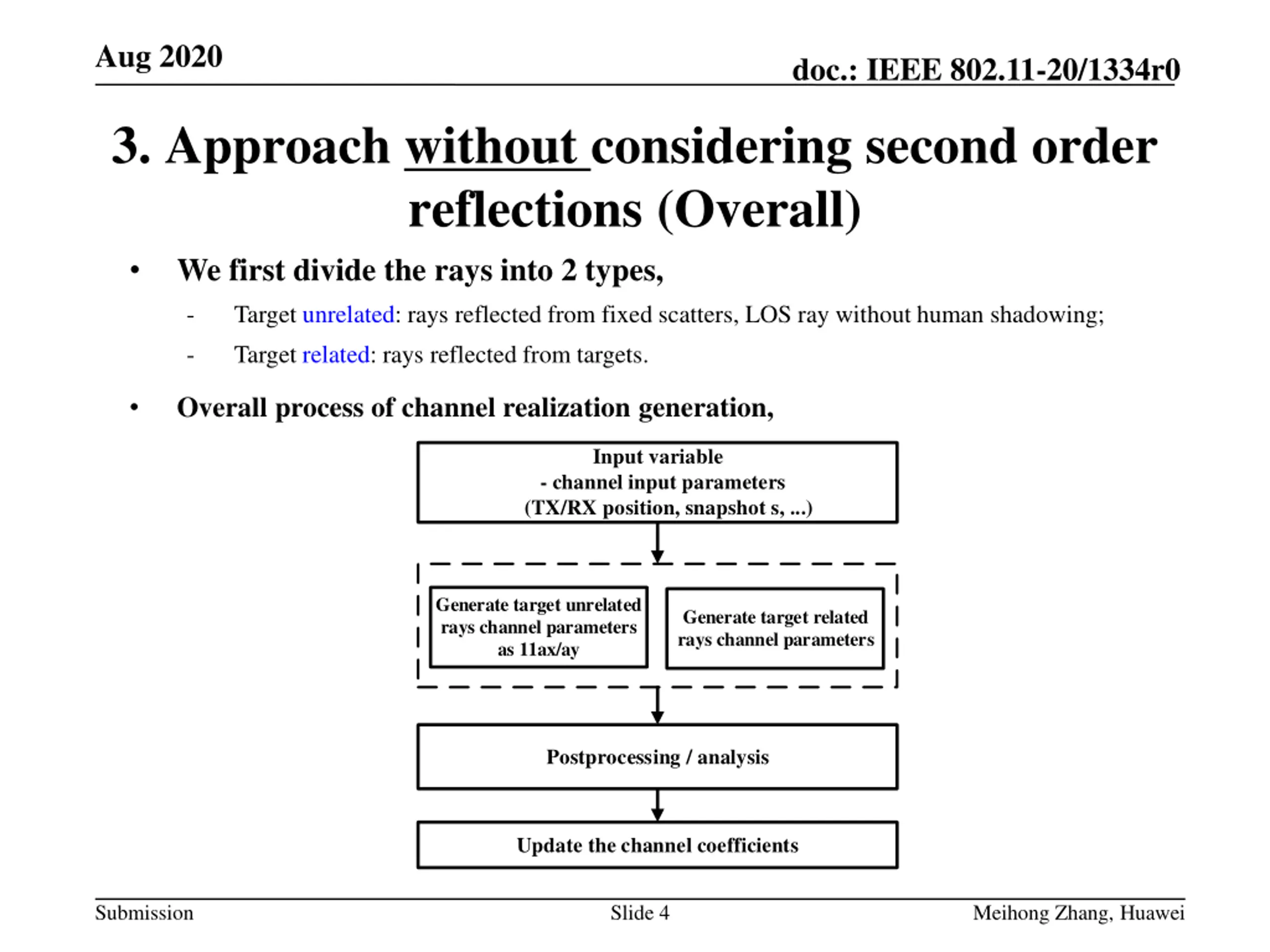 Aug 2020

doc.: IEEE 802.11-20/1334r0

3. Approach without considering second order reflections (Overall)

• We first divide the rays into 2 types,

- Target unrelated: rays reflected from fixed scatters, LOS ray without human shadowing;

- Target related: rays reflected from targets.

• Overall process of channel realization generation,

Input variable
- channel input parameters
(TX/RX position, snapshot s, ...)

Generate target unrelated rays channel parameters as 11ax/ay

Generate target related rays channel parameters

Postprocessing / analysis

Update the channel coefficients

Submission

Slide 4

Meihong Zhang, Huawei